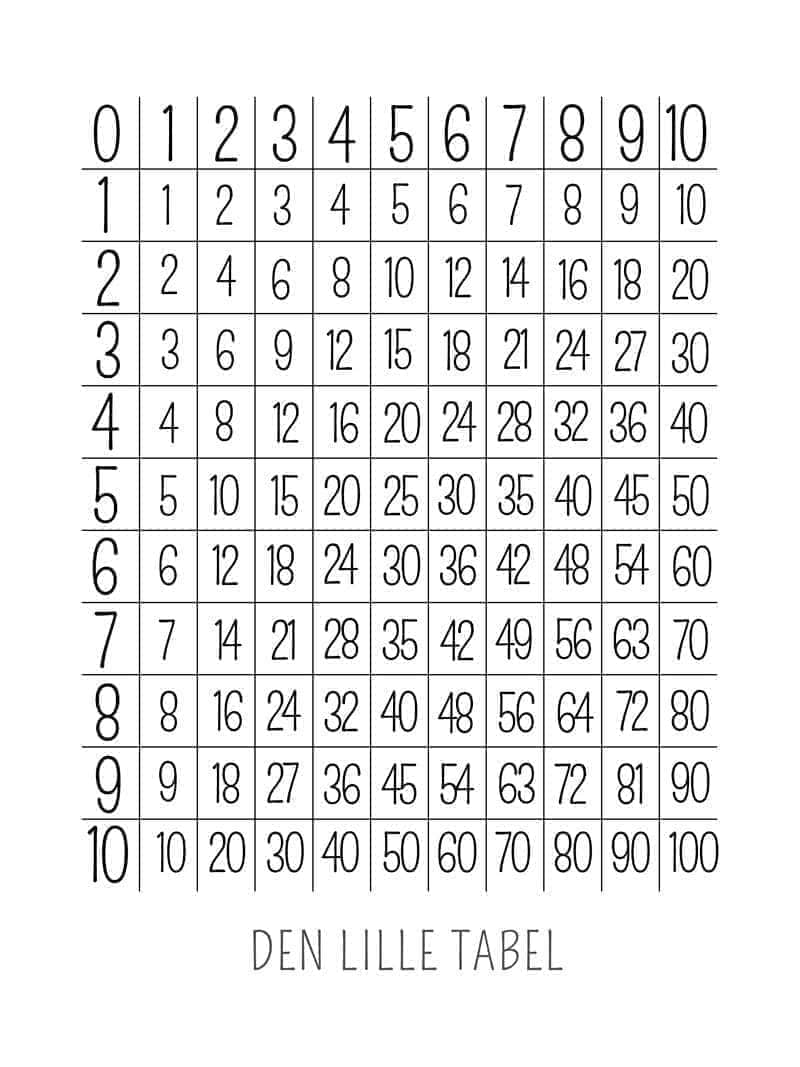 | 0 | 1 | 2 | 3 | 4 | 5 | 6 | 7 | 8 | 9 | 10 |
|---|---|---|---|---|---|---|---|---|---|---|
| 1 | 1 | 2 | 3 | 4 | 5 | 6 | 7 | 8 | 9 | 10 |
| 2 | 2 | 4 | 6 | 8 | 10 | 12 | 14 | 16 | 18 | 20 |
| 3 | 3 | 6 | 9 | 12 | 15 | 18 | 21 | 24 | 27 | 30 |
| 4 | 4 | 8 | 12 | 16 | 20 | 24 | 28 | 32 | 36 | 40 |
| 5 | 5 | 10 | 15 | 20 | 25 | 30 | 35 | 40 | 45 | 50 |
| 6 | 6 | 12 | 18 | 24 | 30 | 36 | 42 | 48 | 54 | 60 |
| 7 | 7 | 14 | 21 | 28 | 35 | 42 | 49 | 56 | 63 | 70 |
| 8 | 8 | 16 | 24 | 32 | 40 | 48 | 56 | 64 | 72 | 80 |
| 9 | 9 | 18 | 27 | 36 | 45 | 54 | 63 | 72 | 81 | 90 |
| 10 | 10 | 20 | 30 | 40 | 50 | 60 | 70 | 80 | 90 | 100 |

DEN LILLE TABEL